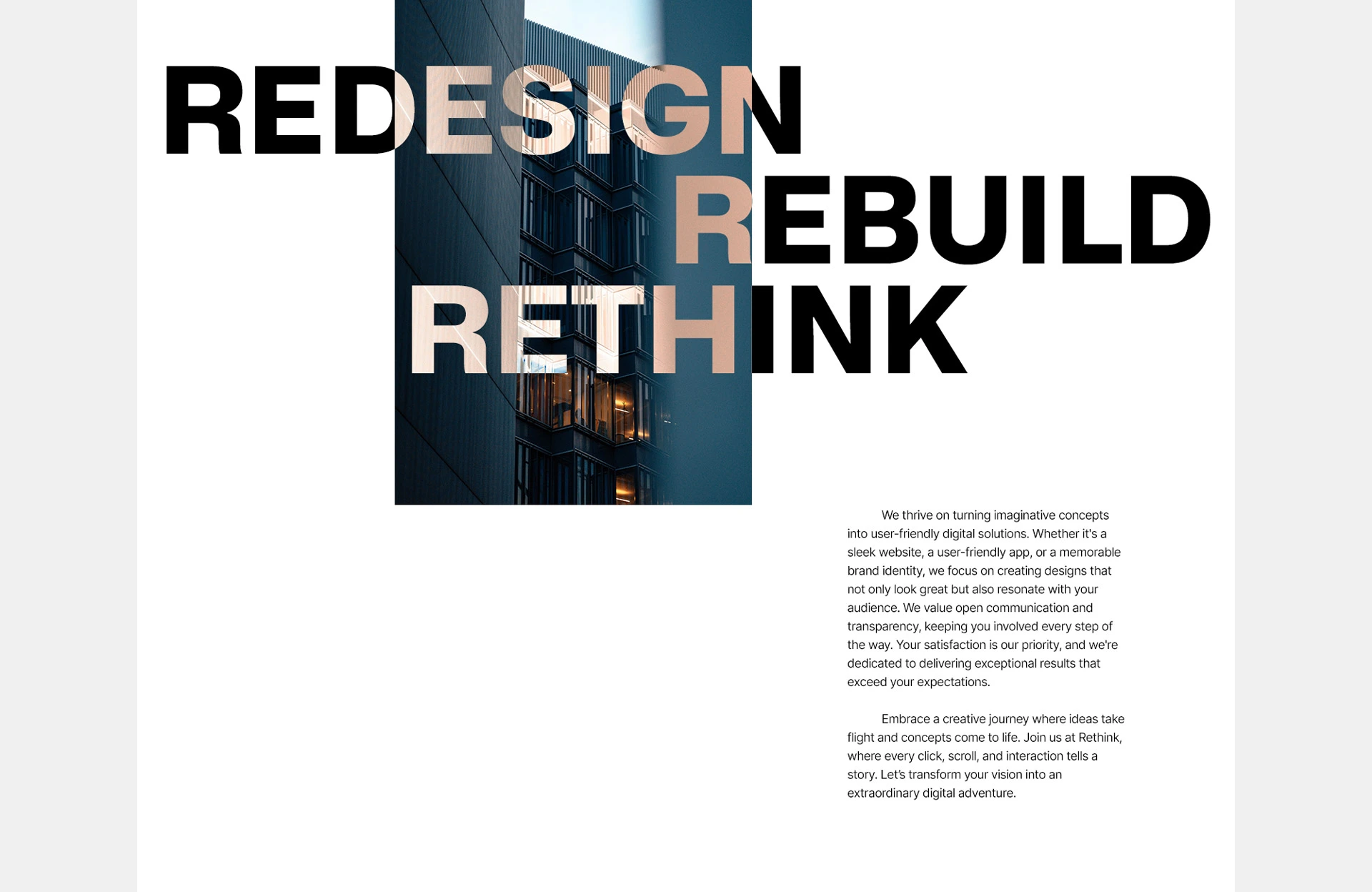 REDESIGN
REBUILD
RETHINK

We thrive on turning imaginative concepts into user-friendly digital solutions. Whether it's a sleek website, a user-friendly app, or a memorable brand identity, we focus on creating designs that not only look great but also resonate with your audience. We value open communication and transparency, keeping you involved every step of the way. Your satisfaction is our priority, and we're dedicated to delivering exceptional results that exceed your expectations.

Embrace a creative journey where ideas take flight and concepts come to life. Join us at Rethink, where every click, scroll, and interaction tells a story. Let's transform your vision into an extraordinary digital adventure.